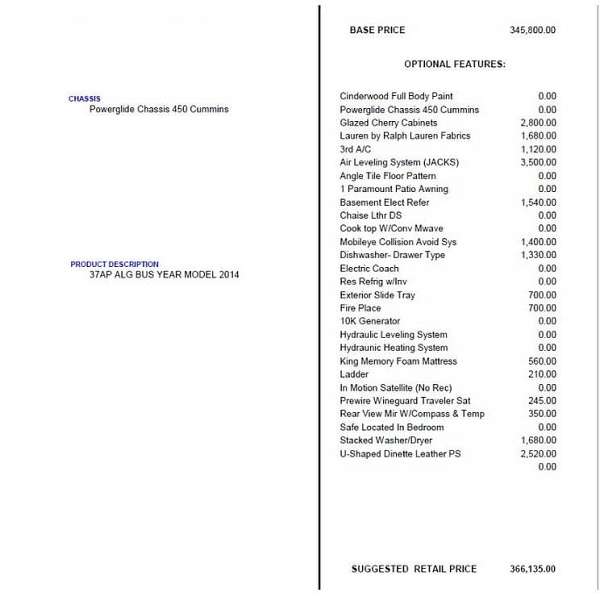 CHASSIS
Powerglide Chassis 450 Cummins

PRODUCT DESCRIPTION
37AP ALG BUS YEAR MODEL 2014

BASE PRICE 345,800.00

OPTIONAL FEATURES:

| | |
|---|---|
| Cinderwood Full Body Paint | 0.00 |
| Powerglide Chassis 450 Cummins | 0.00 |
| Glazed Cherry Cabinets | 2,800.00 |
| Lauren by Ralph Lauren Fabrics | 1,680.00 |
| 3rd A/C | 1,120.00 |
| Air Leveling System (JACKS) | 3,500.00 |
| Angle Tile Floor Pattern | 0.00 |
| 1 Paramount Patio Awning | 0.00 |
| Basement Elect Refer | 1,540.00 |
| Chaise Lthr DS | 0.00 |
| Cook top W/Conv Mwave | 0.00 |
| Mobileye Collision Avoid Sys | 1,400.00 |
| Dishwasher- Drawer Type | 1,330.00 |
| Electric Coach | 0.00 |
| Res Refrig w/Inv | 0.00 |
| Exterior Slide Tray | 700.00 |
| Fire Place | 700.00 |
| 10K Generator | 0.00 |
| Hydraulic Leveling System | 0.00 |
| Hydraunic Heating System | 0.00 |
| King Memory Foam Mattress | 560.00 |
| Ladder | 210.00 |
| In Motion Satellite (No Rec) | 0.00 |
| Prewire Wineguard Traveler Sat | 245.00 |
| Rear View Mir W/Compass & Temp | 350.00 |
| Safe Located In Bedroom | 0.00 |
| Stacked Washer/Dryer | 1,680.00 |
| U-Shaped Dinette Leather PS | 2,520.00 |
| | 0.00 |

SUGGESTED RETAIL PRICE 366,135.00